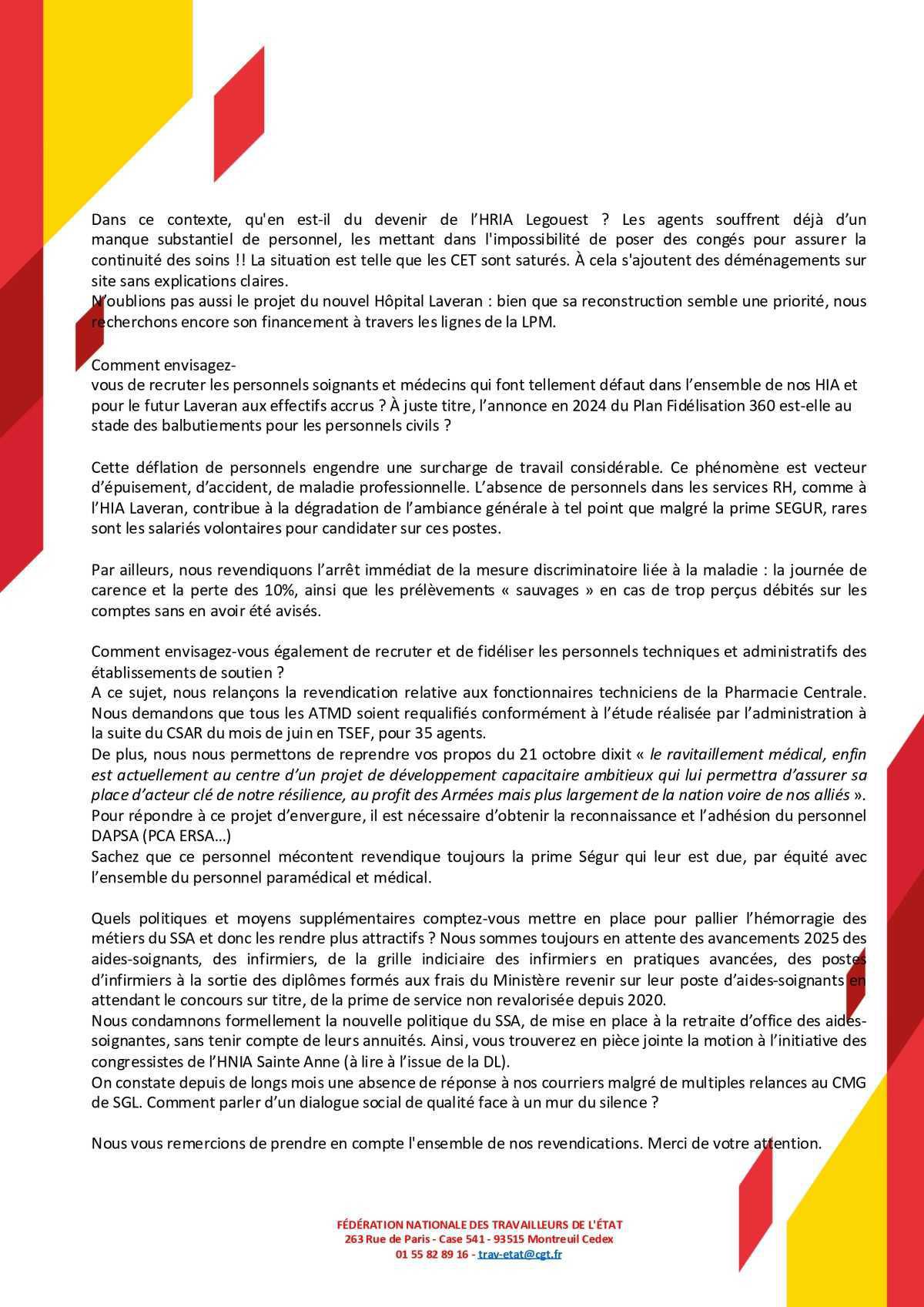 Dans ce contexte, qu'en est-il du devenir de l'HRIA Legouest ? Les agents souffrent déjà d'un manque substantiel de personnel, les mettant dans l'impossibilité de poser des congés pour assurer la continuité des soins !! La situation est telle que les CET sont saturés. À cela s'ajoutent des déménagements sur site sans explications claires.
N'oublions pas aussi le projet du nouvel Hôpital Laveran : bien que sa reconstruction semble une priorité, nous recherchons encore son financement à travers les lignes de la LPM.

Comment envisagez-
vous de recruter les personnels soignants et médecins qui font tellement défaut dans l'ensemble de nos HIA et pour le futur Laveran aux effectifs accrus ? À juste titre, l'annonce en 2024 du Plan Fidélisation 360 est-elle au stade des balbutiements pour les personnels civils ?

Cette déflation de personnels engendre une surcharge de travail considérable. Ce phénomène est vecteur d'épuisement, d'accident, de maladie professionnelle. L'absence de personnels dans les services RH, comme à l'HIA Laveran, contribue à la dégradation de l'ambiance générale à tel point que malgré la prime SEGUR, rares sont les salariés volontaires pour candidater sur ces postes.

Par ailleurs, nous revendiquons l'arrêt immédiat de la mesure discriminatoire liée à la maladie : la journée de carence et la perte des 10%, ainsi que les prélèvements « sauvages » en cas de trop perçus débités sur les comptes sans en avoir été avisés.

Comment envisagez-vous également de recruter et de fidéliser les personnels techniques et administratifs des établissements de soutien ?
A ce sujet, nous relançons la revendication relative aux fonctionnaires techniciens de la Pharmacie Centrale. Nous demandons que tous les ATMD soient requalifiés conformément à l'étude réalisée par l'administration à la suite du CSAR du mois de juin en TSEF, pour 35 agents.
De plus, nous nous permettons de reprendre vos propos du 21 octobre dixit « le ravitaillement médical, enfin est actuellement au centre d'un projet de développement capacitaire ambitieux qui lui permettra d'assurer sa place d'acteur clé de notre résilience, au profit des Armées mais plus largement de la nation voire de nos alliés ».
Pour répondre à ce projet d'envergure, il est nécessaire d'obtenir la reconnaissance et l'adhésion du personnel DAPSA (PCA ERSA…)
Sachez que ce personnel mécontent revendique toujours la prime Ségur qui leur est due, par équité avec l'ensemble du personnel paramédical et médical.

Quels politiques et moyens supplémentaires comptez-vous mettre en place pour pallier l'hémorragie des métiers du SSA et donc les rendre plus attractifs ? Nous sommes toujours en attente des avancements 2025 des aides-soignants, des infirmiers, de la grille indiciaire des infirmiers en pratiques avancées, des postes d'infirmiers à la sortie des diplômes formés aux frais du Ministère revenir sur leur poste d'aides-soignants en attendant le concours sur titre, de la prime de service non revalorisée depuis 2020.
Nous condamnons formellement la nouvelle politique du SSA, de mise en place à la retraite d'office des aides-soignantes, sans tenir compte de leurs annuités. Ainsi, vous trouverez en pièce jointe la motion à l'initiative des congressistes de l'HNIA Sainte Anne (à lire à l'issue de la DL).
On constate depuis de longs mois une absence de réponse à nos courriers malgré de multiples relances au CMG de SGL. Comment parler d'un dialogue social de qualité face à un mur du silence ?

Nous vous remercions de prendre en compte l'ensemble de nos revendications. Merci de votre attention.

FÉDÉRATION NATIONALE DES TRAVAILLEURS DE L'ÉTAT
263 Rue de Paris - Case 541 - 93515 Montreuil Cedex
01 55 82 89 16 - trav-etat@cgt.fr